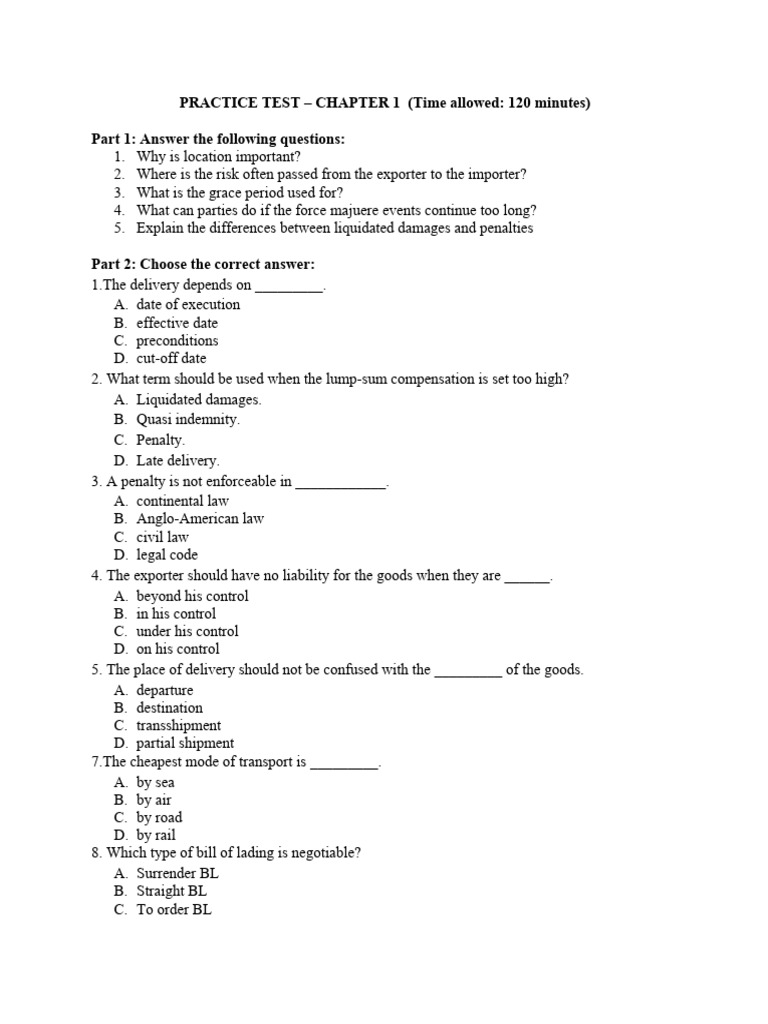 PRACTICE TEST – CHAPTER 1 (Time allowed: 120 minutes)

Part 1: Answer the following questions:
1. Why is location important?
2. Where is the risk often passed from the exporter to the importer?
3. What is the grace period used for?
4. What can parties do if the force majuere events continue too long?
5. Explain the differences between liquidated damages and penalties

Part 2: Choose the correct answer:
1.The delivery depends on _________.
A. date of execution
B. effective date
C. preconditions
D. cut-off date
2. What term should be used when the lump-sum compensation is set too high?
A. Liquidated damages.
B. Quasi indemnity.
C. Penalty.
D. Late delivery.
3. A penalty is not enforceable in ____________.
A. continental law
B. Anglo-American law
C. civil law
D. legal code
4. The exporter should have no liability for the goods when they are ______.
A. beyond his control
B. in his control
C. under his control
D. on his control
5. The place of delivery should not be confused with the _________ of the goods.
A. departure
B. destination
C. transshipment
D. partial shipment
7.The cheapest mode of transport is _________.
A. by sea
B. by air
C. by road
D. by rail
8. Which type of bill of lading is negotiable?
A. Surrender BL
B. Straight BL
C. To order BL